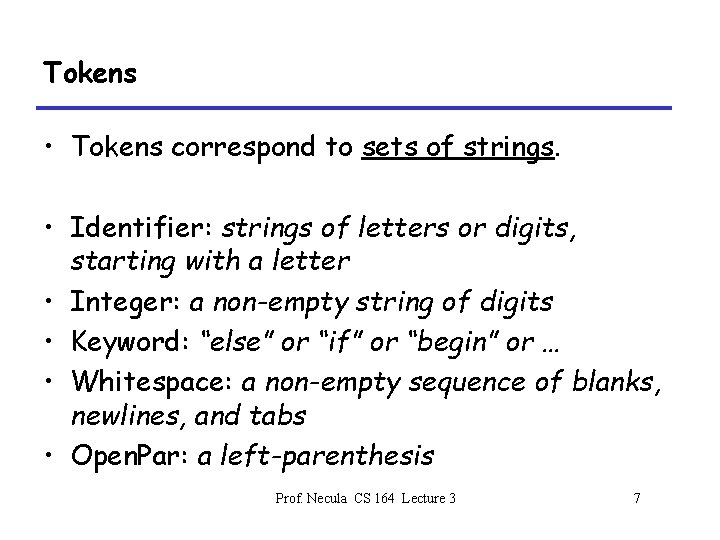 Tokens

• Tokens correspond to sets of strings.

• Identifier: strings of letters or digits, starting with a letter
• Integer: a non-empty string of digits
• Keyword: "else" or "if" or "begin" or …
• Whitespace: a non-empty sequence of blanks, newlines, and tabs
• OpenPar: a left-parenthesis

Prof. Necula CS 164 Lecture 3

7